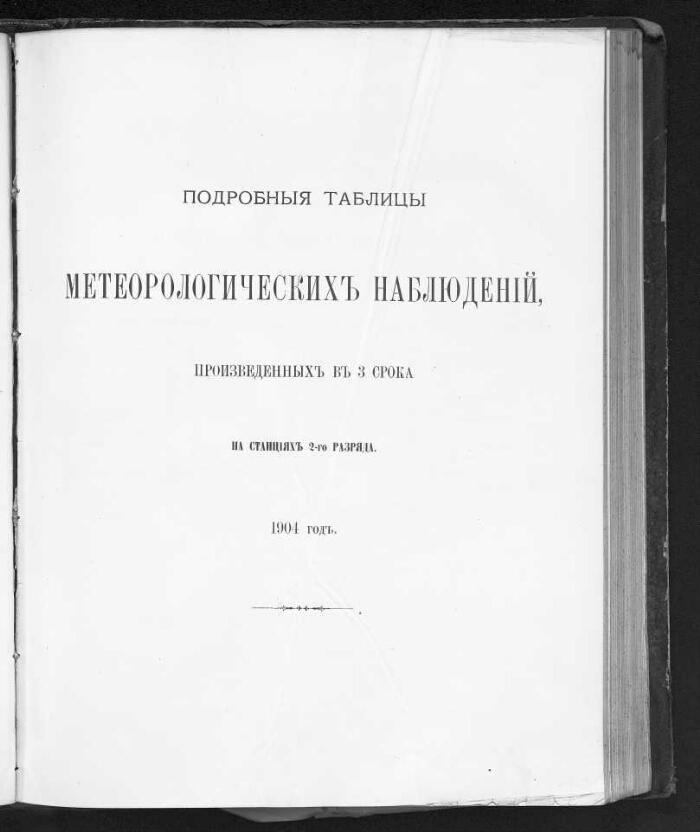 ПОДРОБНЫЯ ТАБЛИЦЫ

МЕТЕОРОЛОГИЧЕСКИХЪ НАБЛЮДЕНІЙ,

ПРОИЗВЕДЕННЫХЪ ВЪ 3 СРОКА

НА СТАНЦІЯХЪ 2-го РАЗРЯДА.

1904 годъ.